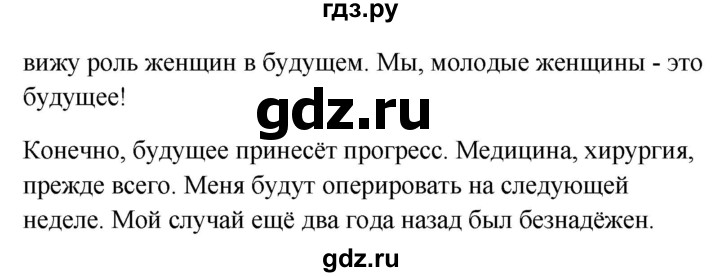 гдз.ру

вижу роль женщин в будущем. Мы, молодые женщины - это будущее!

gdz.ru

Конечно, будущее принесёт прогресс. Медицина, хирургия, прежде всего. Меня будут оперировать на следующей неделе. Мой случай ещё два года назад был безнадёжен.

gdz.ru